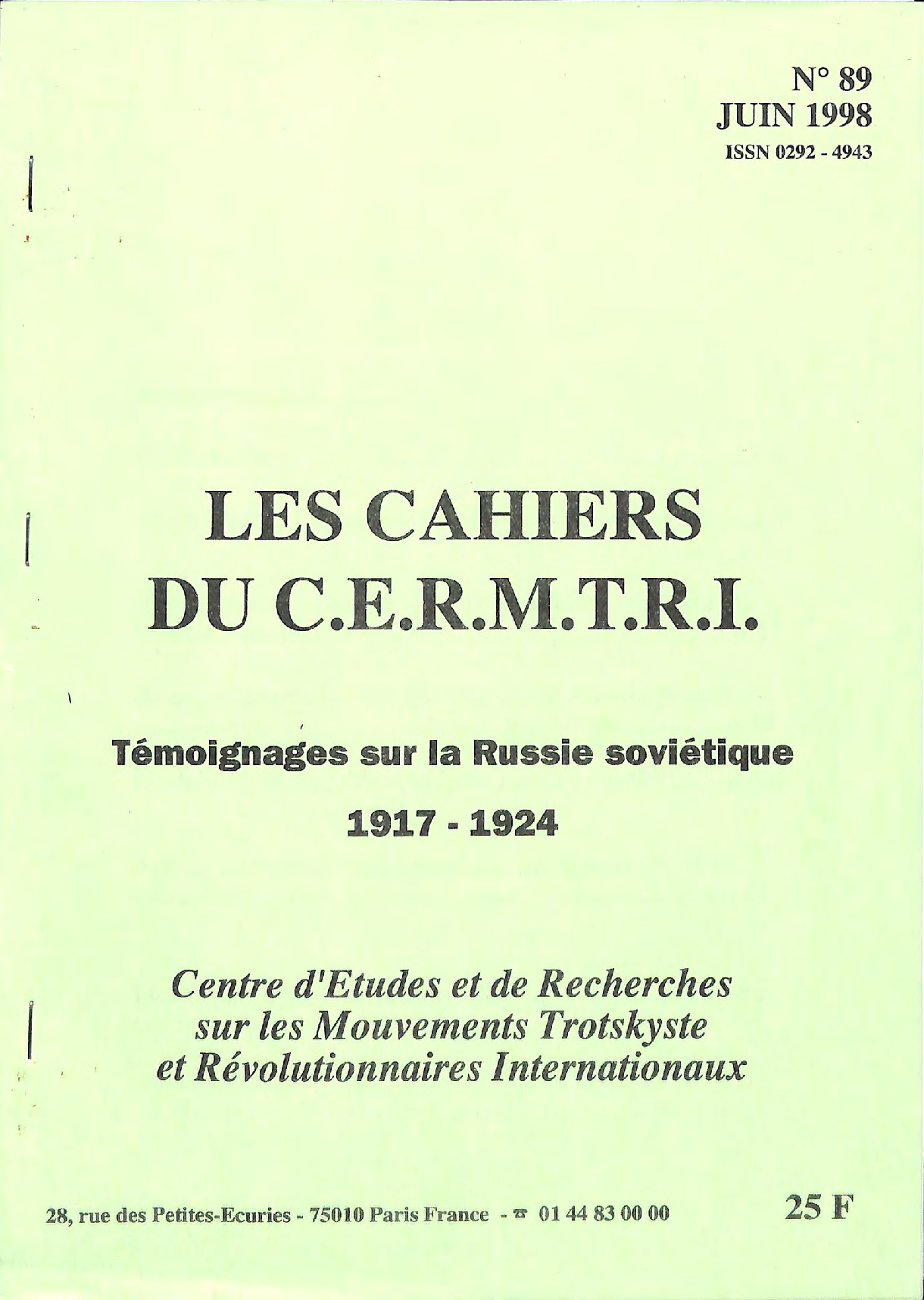 N° 89
JUIN 1998
ISSN 0292 - 4943

LES CAHIERS
DU C.E.R.M.T.R.I.

Témoignages sur la Russie soviétique

1917 - 1924

Centre d'Etudes et de Recherches
sur les Mouvements Trotskyste
et Révolutionnaires Internationaux

28, rue des Petites-Ecuries - 75010 Paris France - ☎ 01 44 83 00 00

25 F